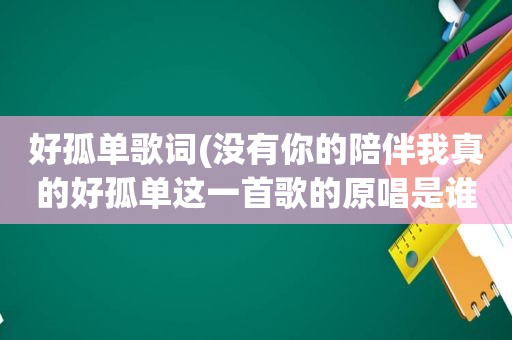 好孤单歌词(没有你的陪伴我真的好孤单这一首歌的原唱是谁